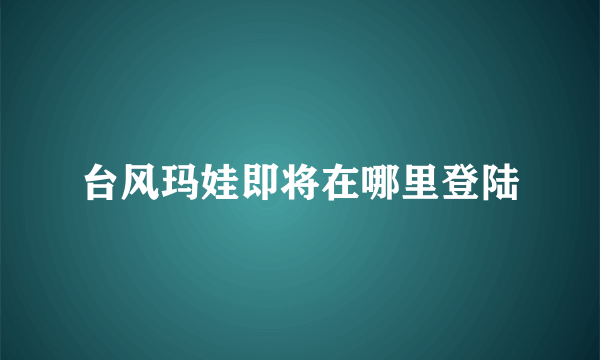 台风玛娃即将在哪里登陆